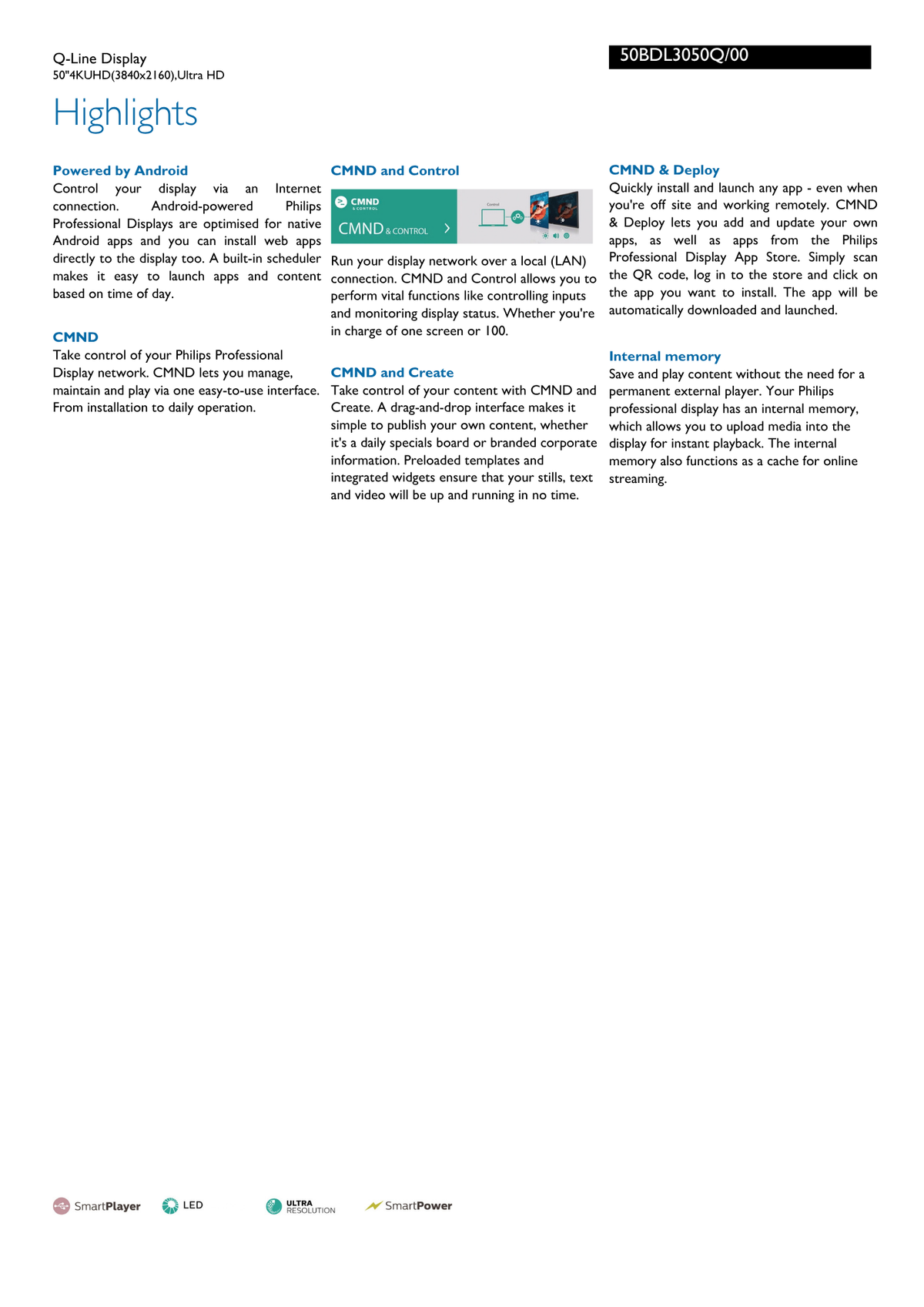 Q-Line Display
50"4KUHD(3840x2160),Ultra HD

50BDL3050Q/00

Highlights

Powered by Android
Control your display via an Internet connection. Android-powered Philips Professional Displays are optimised for native Android apps and you can install web apps directly to the display too. A built-in scheduler makes it easy to launch apps and content based on time of day.

CMND
Take control of your Philips Professional Display network. CMND lets you manage, maintain and play via one easy-to-use interface. From installation to daily operation.

CMND and Control

CMND & CONTROL

CMND & CONTROL

Control

Run your display network over a local (LAN) connection. CMND and Control allows you to perform vital functions like controlling inputs and monitoring display status. Whether you're in charge of one screen or 100.

CMND and Create
Take control of your content with CMND and Create. A drag-and-drop interface makes it simple to publish your own content, whether it's a daily specials board or branded corporate information. Preloaded templates and integrated widgets ensure that your stills, text and video will be up and running in no time.

CMND & Deploy
Quickly install and launch any app - even when you're off site and working remotely. CMND & Deploy lets you add and update your own apps, as well as apps from the Philips Professional Display App Store. Simply scan the QR code, log in to the store and click on the app you want to install. The app will be automatically downloaded and launched.

Internal memory
Save and play content without the need for a permanent external player. Your Philips professional display has an internal memory, which allows you to upload media into the display for instant playback. The internal memory also functions as a cache for online streaming.

SmartPlayer
LED
ULTRA RESOLUTION
SmartPower